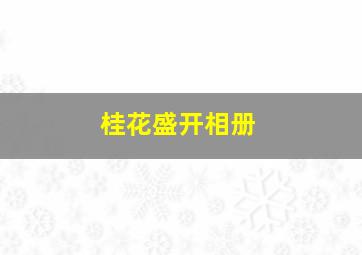 桂花盛开相册